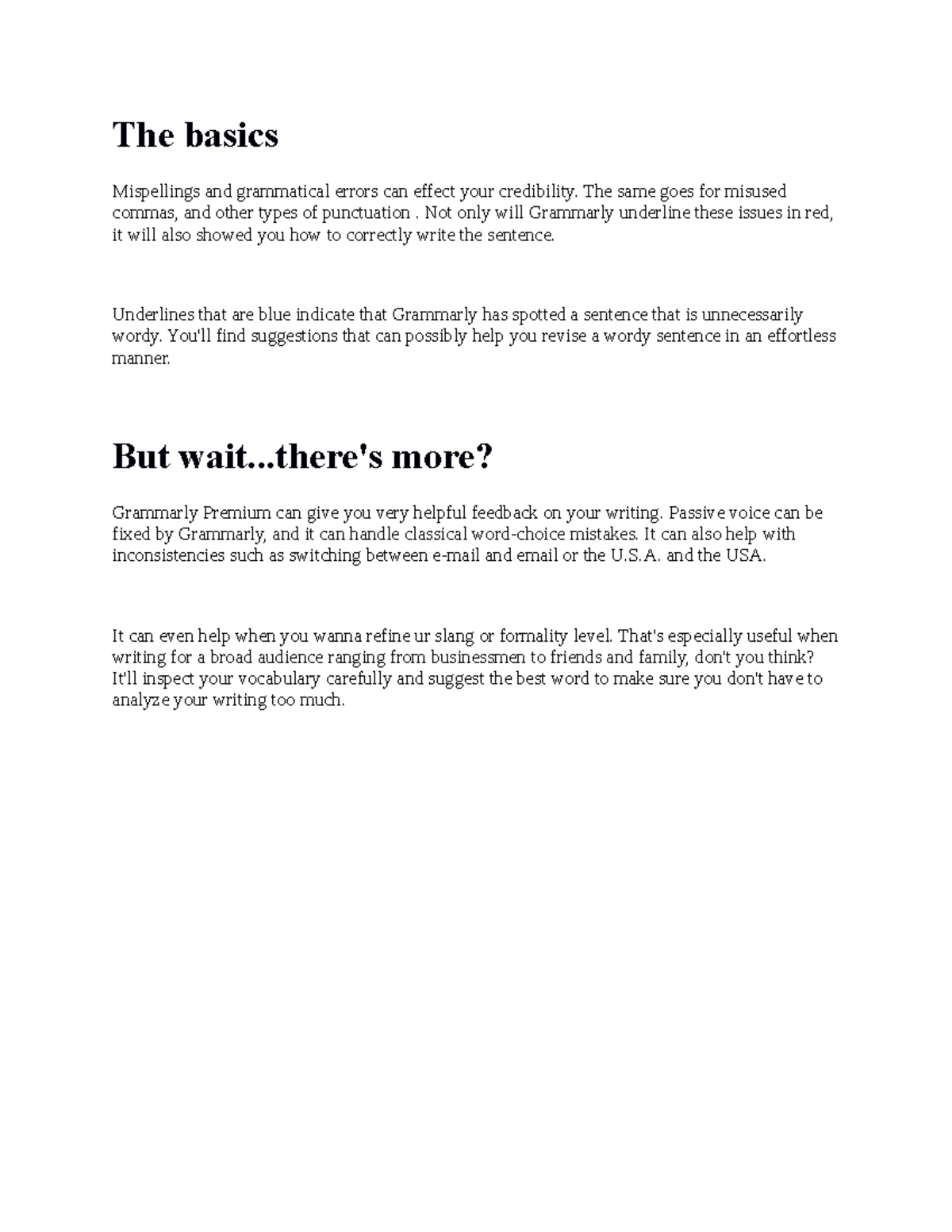 The basics

Mispellings and grammatical errors can effect your credibility. The same goes for misused commas, and other types of punctuation . Not only will Grammarly underline these issues in red, it will also showed you how to correctly write the sentence.

Underlines that are blue indicate that Grammarly has spotted a sentence that is unnecessarily wordy. You'll find suggestions that can possibly help you revise a wordy sentence in an effortless manner.

But wait...there's more?

Grammarly Premium can give you very helpful feedback on your writing. Passive voice can be fixed by Grammarly, and it can handle classical word-choice mistakes. It can also help with inconsistencies such as switching between e-mail and email or the U.S.A. and the USA.

It can even help when you wanna refine ur slang or formality level. That's especially useful when writing for a broad audience ranging from businessmen to friends and family, don't you think? It'll inspect your vocabulary carefully and suggest the best word to make sure you don't have to analyze your writing too much.